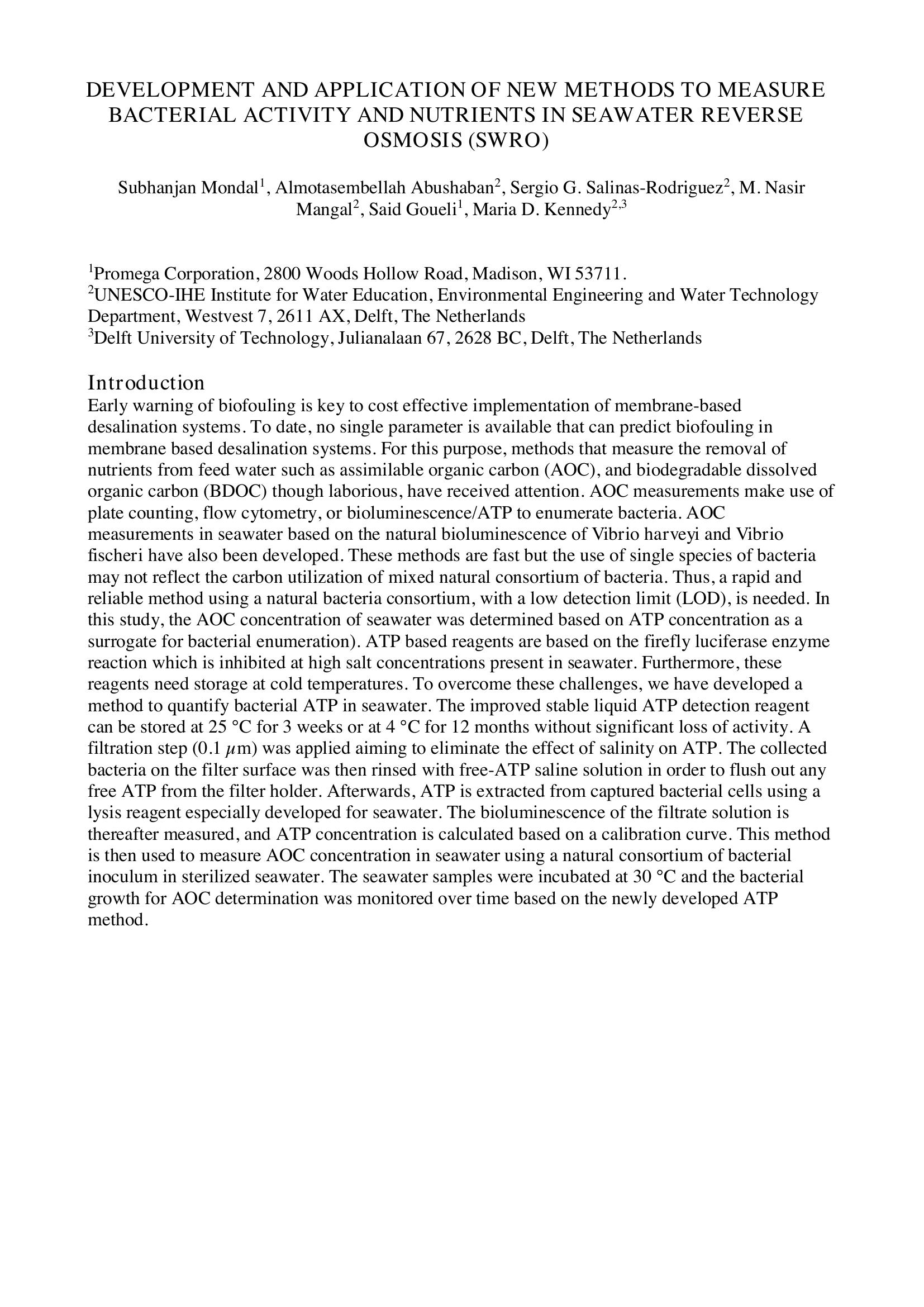 DEVELOPMENT AND APPLICATION OF NEW METHODS TO MEASURE BACTERIAL ACTIVITY AND NUTRIENTS IN SEAWATER REVERSE OSMOSIS (SWRO)

Subhanjan Mondal$^1$, Almotasembellah Abushaban$^2$, Sergio G. Salinas-Rodriguez$^2$, M. Nasir Mangal$^2$, Said Goueli$^1$, Maria D. Kennedy$^{2,3}$

$^1$Promega Corporation, 2800 Woods Hollow Road, Madison, WI 53711.
$^2$UNESCO-IHE Institute for Water Education, Environmental Engineering and Water Technology Department, Westvest 7, 2611 AX, Delft, The Netherlands
$^3$Delft University of Technology, Julianalaan 67, 2628 BC, Delft, The Netherlands

Introduction
Early warning of biofouling is key to cost effective implementation of membrane-based desalination systems. To date, no single parameter is available that can predict biofouling in membrane based desalination systems. For this purpose, methods that measure the removal of nutrients from feed water such as assimilable organic carbon (AOC), and biodegradable dissolved organic carbon (BDOC) though laborious, have received attention. AOC measurements make use of plate counting, flow cytometry, or bioluminescence/ATP to enumerate bacteria. AOC measurements in seawater based on the natural bioluminescence of Vibrio harveyi and Vibrio fischeri have also been developed. These methods are fast but the use of single species of bacteria may not reflect the carbon utilization of mixed natural consortium of bacteria. Thus, a rapid and reliable method using a natural bacteria consortium, with a low detection limit (LOD), is needed. In this study, the AOC concentration of seawater was determined based on ATP concentration as a surrogate for bacterial enumeration). ATP based reagents are based on the firefly luciferase enzyme reaction which is inhibited at high salt concentrations present in seawater. Furthermore, these reagents need storage at cold temperatures. To overcome these challenges, we have developed a method to quantify bacterial ATP in seawater. The improved stable liquid ATP detection reagent can be stored at 25 °C for 3 weeks or at 4 °C for 12 months without significant loss of activity. A filtration step (0.1 $\mu$m) was applied aiming to eliminate the effect of salinity on ATP. The collected bacteria on the filter surface was then rinsed with free-ATP saline solution in order to flush out any free ATP from the filter holder. Afterwards, ATP is extracted from captured bacterial cells using a lysis reagent especially developed for seawater. The bioluminescence of the filtrate solution is thereafter measured, and ATP concentration is calculated based on a calibration curve. This method is then used to measure AOC concentration in seawater using a natural consortium of bacterial inoculum in sterilized seawater. The seawater samples were incubated at 30 °C and the bacterial growth for AOC determination was monitored over time based on the newly developed ATP method.